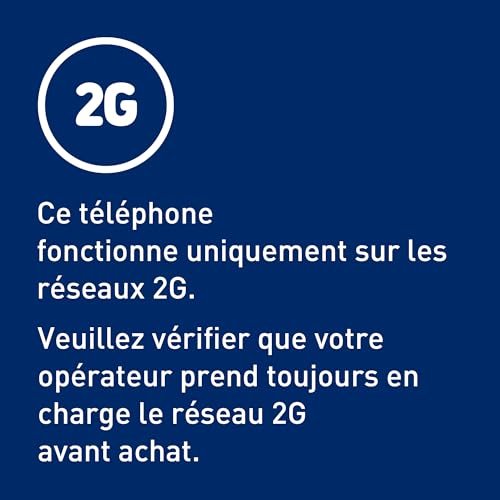 2G

Ce téléphone fonctionne uniquement sur les réseaux 2G.

Veuillez vérifier que votre opérateur prend toujours en charge le réseau 2G avant achat.